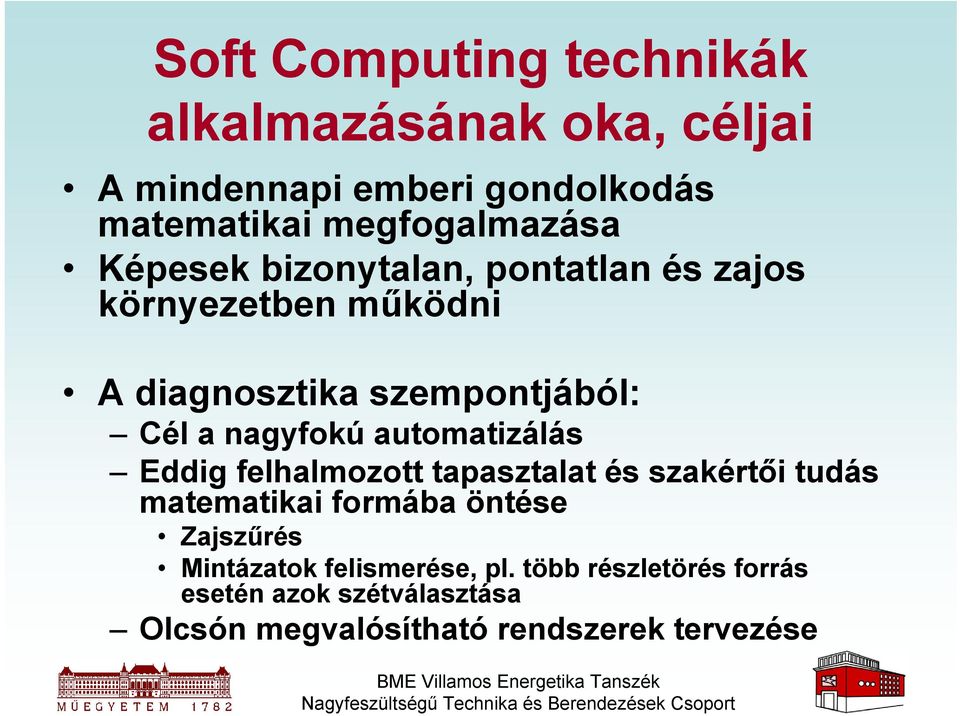 Soft Computing technikák alkalmazásának oka, céljai

• A mindennapi emberi gondolkodás matematikai megfogalmazása
• Képesek bizonytalan, pontatlan és zajos környezetben működni

• A diagnosztika szempontjából:
– Cél a nagyfokú automatizálás
– Eddig felhalmozott tapasztalat és szakértői tudás matematikai formába öntése
• Zajszűrés
• Mintázatok felismerése, pl. több részletörés forrás esetén azok szétválasztása
– Olcsón megvalósítható rendszerek tervezése

MŰEGYETEM 1782

BME Villamos Energetika Tanszék
Nagyfeszültségű Technika és Berendezések Csoport